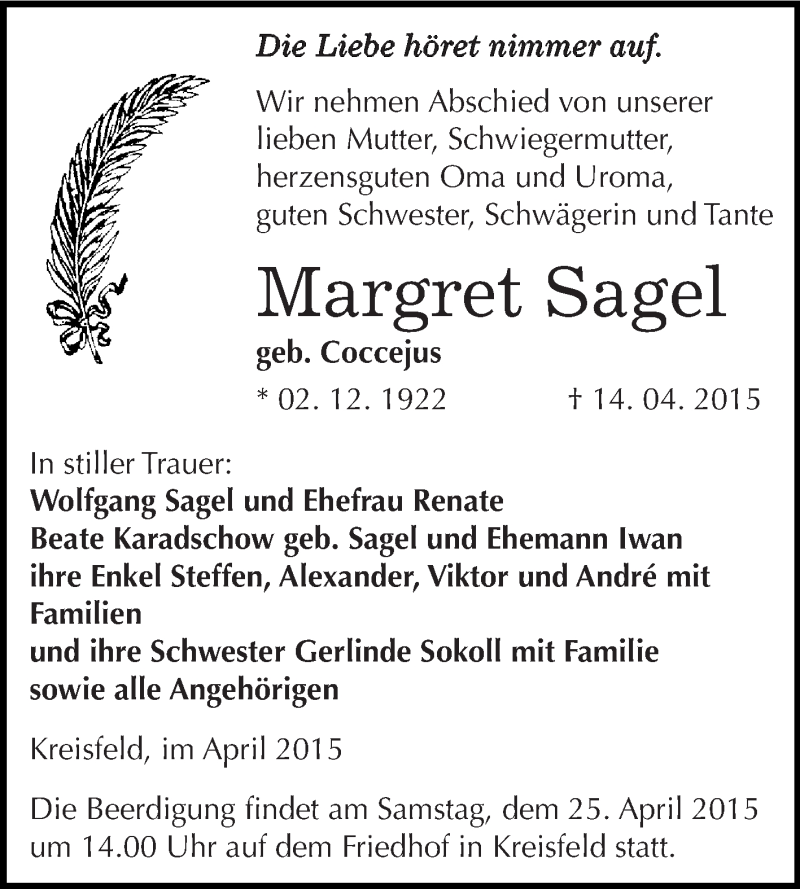 Die Liebe höret nimmer auf.

Wir nehmen Abschied von unserer lieben Mutter, Schwiegermutter, herzensguten Oma und Uroma, guten Schwester, Schwägerin und Tante

Margret Sagel
geb. Coccejus
* 02. 12. 1922 † 14. 04. 2015

In stiller Trauer:
Wolfgang Sagel und Ehefrau Renate
Beate Karadschow geb. Sagel und Ehemann Iwan
ihre Enkel Steffen, Alexander, Viktor und André mit Familien
und ihre Schwester Gerlinde Sokoll mit Familie
sowie alle Angehörigen

Kreisfeld, im April 2015

Die Beerdigung findet am Samstag, dem 25. April 2015 um 14.00 Uhr auf dem Friedhof in Kreisfeld statt.